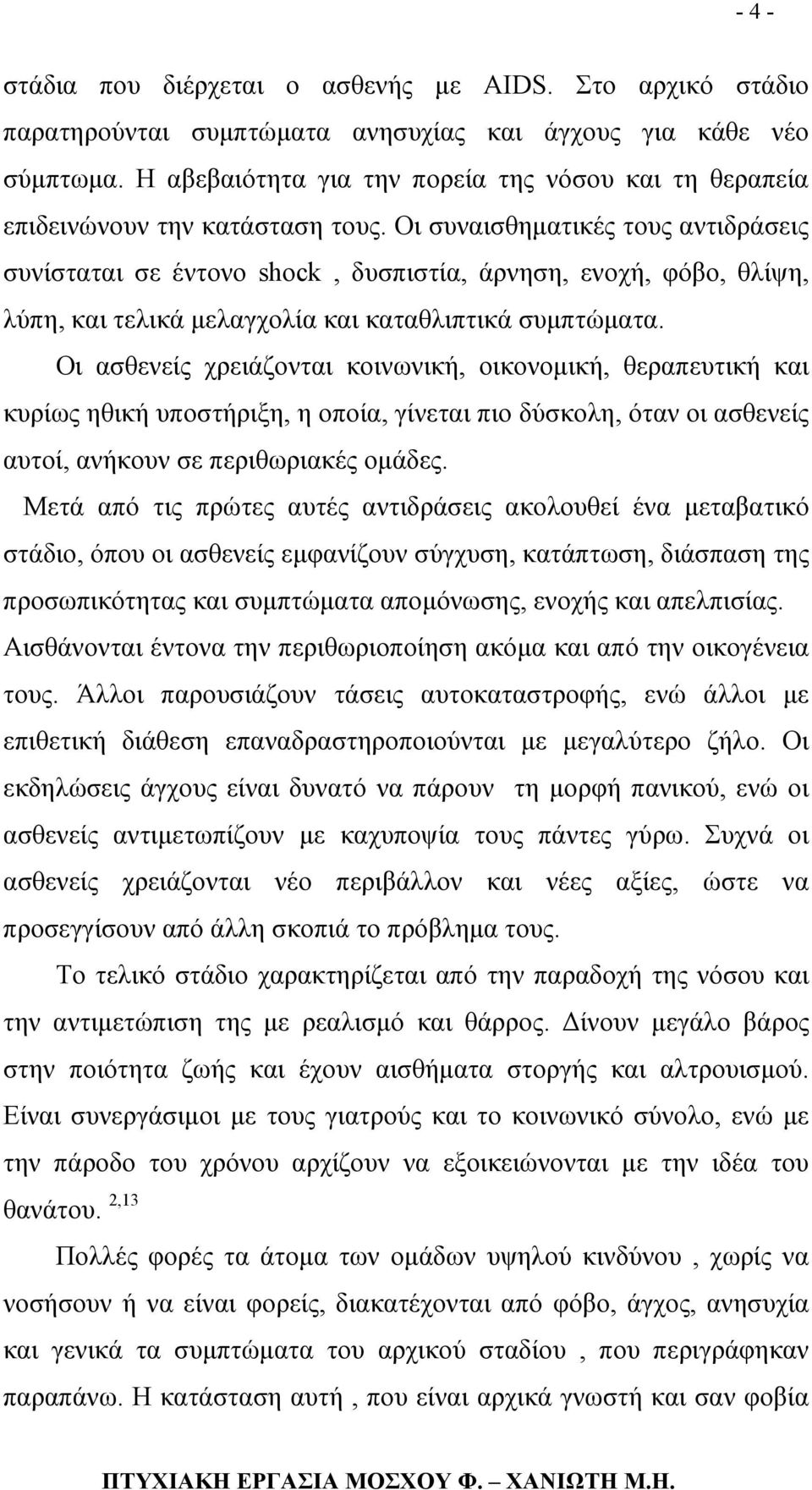 - 4 -

στάδια που διέρχεται ο ασθενής με AIDS. Στο αρχικό στάδιο παρατηρούνται συμπτώματα ανησυχίας και άγχους για κάθε νέο σύμπτωμα. Η αβεβαιότητα για την πορεία της νόσου και τη θεραπεία επιδεινώνουν την κατάσταση τους. Οι συναισθηματικές τους αντιδράσεις συνίσταται σε έντονο shock , δυσπιστία, άρνηση, ενοχή, φόβο, θλίψη, λύπη, και τελικά μελαγχολία και καταθλιπτικά συμπτώματα.

Οι ασθενείς χρειάζονται κοινωνική, οικονομική, θεραπευτική και κυρίως ηθική υποστήριξη, η οποία, γίνεται πιο δύσκολη, όταν οι ασθενείς αυτοί, ανήκουν σε περιθωριακές ομάδες.

Μετά από τις πρώτες αυτές αντιδράσεις ακολουθεί ένα μεταβατικό στάδιο, όπου οι ασθενείς εμφανίζουν σύγχυση, κατάπτωση, διάσπαση της προσωπικότητας και συμπτώματα απομόνωσης, ενοχής και απελπισίας. Αισθάνονται έντονα την περιθωριοποίηση ακόμα και από την οικογένεια τους. Άλλοι παρουσιάζουν τάσεις αυτοκαταστροφής, ενώ άλλοι με επιθετική διάθεση επαναδραστηροποιούνται με μεγαλύτερο ζήλο. Οι εκδηλώσεις άγχους είναι δυνατό να πάρουν τη μορφή πανικού, ενώ οι ασθενείς αντιμετωπίζουν με καχυποψία τους πάντες γύρω. Συχνά οι ασθενείς χρειάζονται νέο περιβάλλον και νέες αξίες, ώστε να προσεγγίσουν από άλλη σκοπιά το πρόβλημα τους.

Το τελικό στάδιο χαρακτηρίζεται από την παραδοχή της νόσου και την αντιμετώπιση της με ρεαλισμό και θάρρος. Δίνουν μεγάλο βάρος στην ποιότητα ζωής και έχουν αισθήματα στοργής και αλτρουισμού. Είναι συνεργάσιμοι με τους γιατρούς και το κοινωνικό σύνολο, ενώ με την πάροδο του χρόνου αρχίζουν να εξοικειώνονται με την ιδέα του θανάτου. $^{2,13}$

Πολλές φορές τα άτομα των ομάδων υψηλού κινδύνου , χωρίς να νοσήσουν ή να είναι φορείς, διακατέχονται από φόβο, άγχος, ανησυχία και γενικά τα συμπτώματα του αρχικού σταδίου , που περιγράφηκαν παραπάνω. Η κατάσταση αυτή , που είναι αρχικά γνωστή και σαν φοβία

ΠΤΥΧΙΑΚΗ ΕΡΓΑΣΙΑ ΜΟΣΧΟΥ Φ. – ΧΑΝΙΩΤΗ Μ.Η.